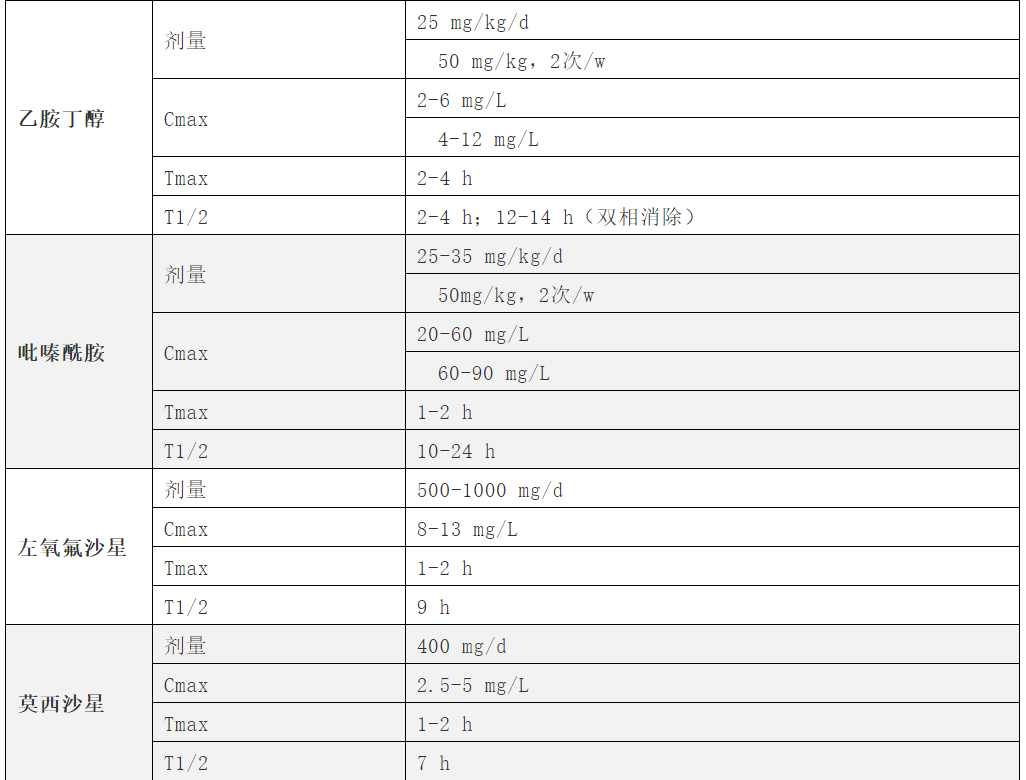 | | | |
|---|---|---|
| 乙胺丁醇 | 剂量 | 25 mg/kg/d |
| | | 50 mg/kg，2次/w |
| | Cmax | 2-6 mg/L |
| | | 4-12 mg/L |
| | Tmax | 2-4 h |
| | T1/2 | 2-4 h；12-14 h（双相消除） |
| 吡嗪酰胺 | 剂量 | 25-35 mg/kg/d |
| | | 50mg/kg，2次/w |
| | Cmax | 20-60 mg/L |
| | | 60-90 mg/L |
| | Tmax | 1-2 h |
| | T1/2 | 10-24 h |
| 左氧氟沙星 | 剂量 | 500-1000 mg/d |
| | Cmax | 8-13 mg/L |
| | Tmax | 1-2 h |
| | T1/2 | 9 h |
| 莫西沙星 | 剂量 | 400 mg/d |
| | Cmax | 2.5-5 mg/L |
| | Tmax | 1-2 h |
| | T1/2 | 7 h |